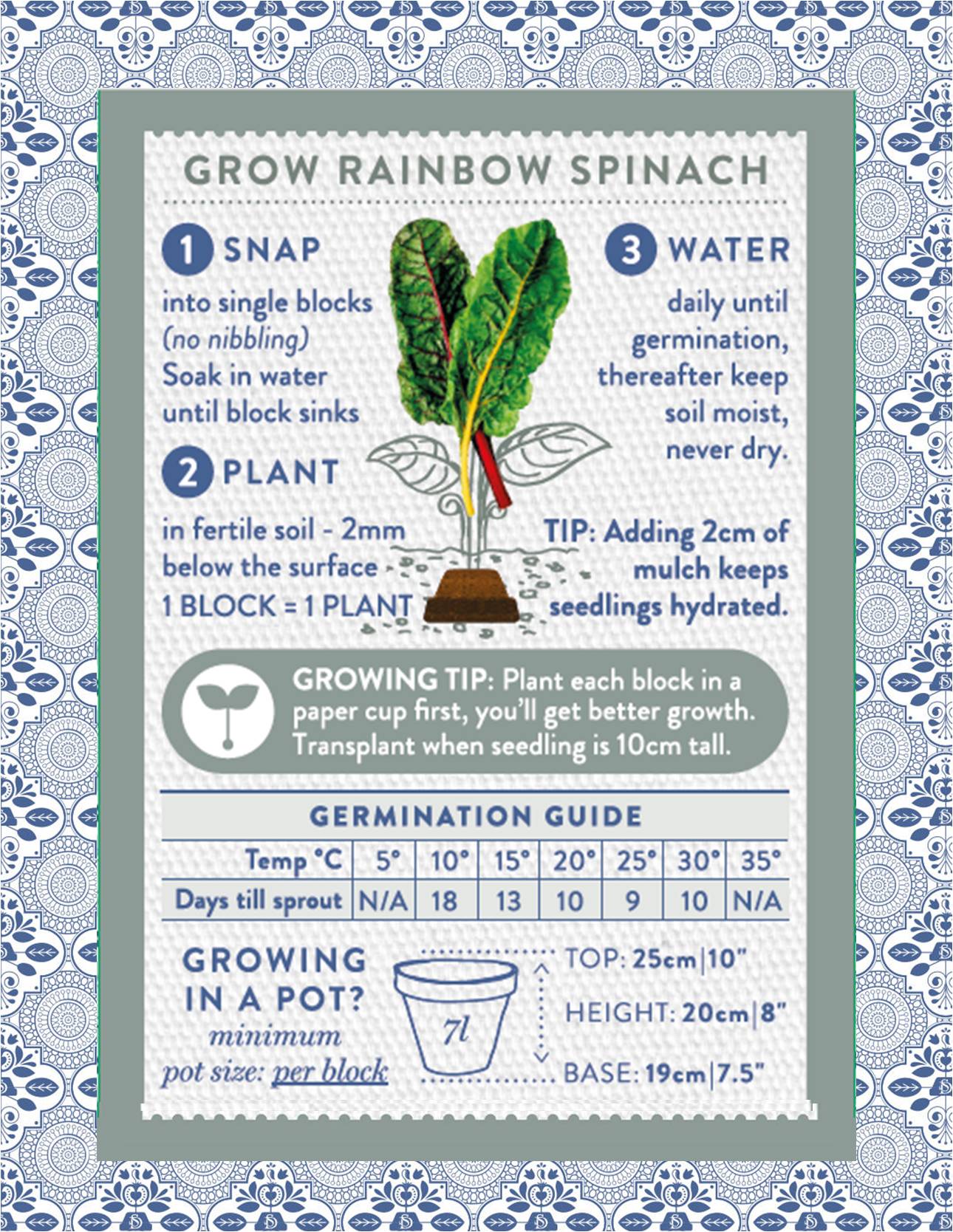 GROW RAINBOW SPINACH

1 SNAP

into single blocks (no nibbling) Soak in water until block sinks

2 PLANT

in fertile soil - 2mm below the surface 1 BLOCK = 1 PLANT

3 WATER

daily until germination, thereafter keep soil moist, never dry.

TIP: Adding 2cm of mulch keeps seedlings hydrated.

GROWING TIP: Plant each block in a paper cup first, you'll get better growth. Transplant when seedling is 10cm tall.

GERMINATION GUIDE

| Temp °C | 5° | 10° | 15° | 20° | 25° | 30° | 35° |
|---|---|---|---|---|---|---|---|
| Days till sprout | N/A | 18 | 13 | 10 | 9 | 10 | N/A |

GROWING IN A POT?
minimum pot size: per block

7l

TOP: 25cm|10"
HEIGHT: 20cm|8"
BASE: 19cm|7.5"